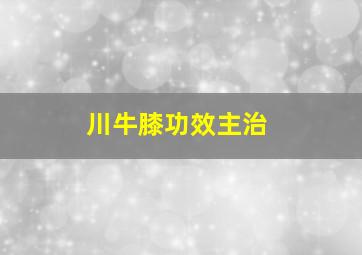 川牛膝功效主治